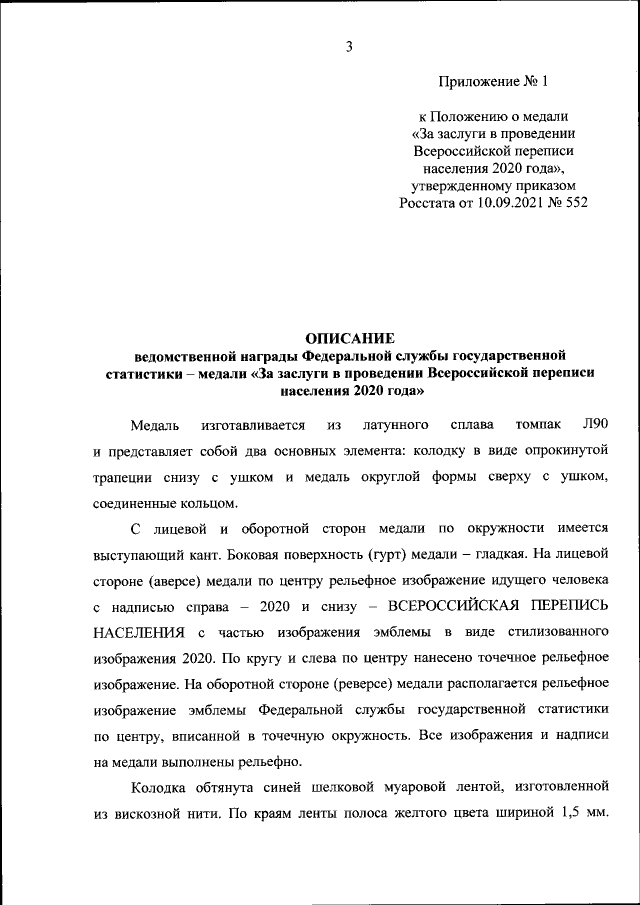 3

Приложение № 1

к Положению о медали «За заслуги в проведении Всероссийской переписи населения 2020 года», утвержденному приказом Росстата от 10.09.2021 № 552

ОПИСАНИЕ
ведомственной награды Федеральной службы государственной статистики – медали «За заслуги в проведении Всероссийской переписи населения 2020 года»

Медаль изготавливается из латунного сплава томпак Л90 и представляет собой два основных элемента: колодку в виде опрокинутой трапеции снизу с ушком и медаль округлой формы сверху с ушком, соединенные кольцом.

С лицевой и оборотной сторон медали по окружности имеется выступающий кант. Боковая поверхность (гурт) медали – гладкая. На лицевой стороне (аверсе) медали по центру рельефное изображение идущего человека с надписью справа – 2020 и снизу – ВСЕРОССИЙСКАЯ ПЕРЕПИСЬ НАСЕЛЕНИЯ с частью изображения эмблемы в виде стилизованного изображения 2020. По кругу и слева по центру нанесено точечное рельефное изображение. На оборотной стороне (реверсе) медали располагается рельефное изображение эмблемы Федеральной службы государственной статистики по центру, вписанной в точечную окружность. Все изображения и надписи на медали выполнены рельефно.

Колодка обтянута синей шелковой муаровой лентой, изготовленной из вискозной нити. По краям ленты полоса желтого цвета шириной 1,5 мм.